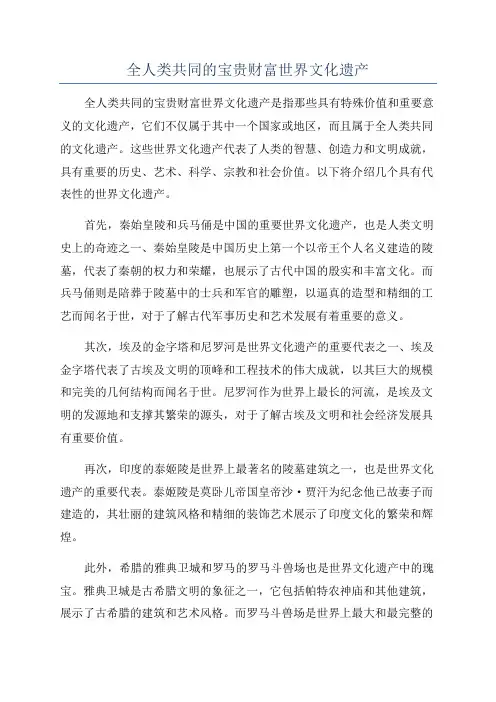 全人类共同的宝贵财富世界文化遗产

全人类共同的宝贵财富世界文化遗产是指那些具有特殊价值和重要意义的文化遗产，它们不仅属于其中一个国家或地区，而且属于全人类共同的文化遗产。这些世界文化遗产代表了人类的智慧、创造力和文明成就，具有重要的历史、艺术、科学、宗教和社会价值。以下将介绍几个具有代表性的世界文化遗产。

首先，秦始皇陵和兵马俑是中国的重要世界文化遗产，也是人类文明史上的奇迹之一、秦始皇陵是中国历史上第一个以帝王个人名义建造的陵墓，代表了秦朝的权力和荣耀，也展示了古代中国的殷实和丰富文化。而兵马俑则是陪葬于陵墓中的士兵和军官的雕塑，以逼真的造型和精细的工艺而闻名于世，对于了解古代军事历史和艺术发展有着重要的意义。

其次，埃及的金字塔和尼罗河是世界文化遗产的重要代表之一、埃及金字塔代表了古埃及文明的顶峰和工程技术的伟大成就，以其巨大的规模和完美的几何结构而闻名于世。尼罗河作为世界上最长的河流，是埃及文明的发源地和支撑其繁荣的源头，对于了解古埃及文明和社会经济发展具有重要价值。

再次，印度的泰姬陵是世界上最著名的陵墓建筑之一，也是世界文化遗产的重要代表。泰姬陵是莫卧儿帝国皇帝沙·贾汗为纪念他已故妻子而建造的，其壮丽的建筑风格和精细的装饰艺术展示了印度文化的繁荣和辉煌。

此外，希腊的雅典卫城和罗马的罗马斗兽场也是世界文化遗产中的瑰宝。雅典卫城是古希腊文明的象征之一，它包括帕特农神庙和其他建筑，展示了古希腊的建筑和艺术风格。而罗马斗兽场是世界上最大和最完整的